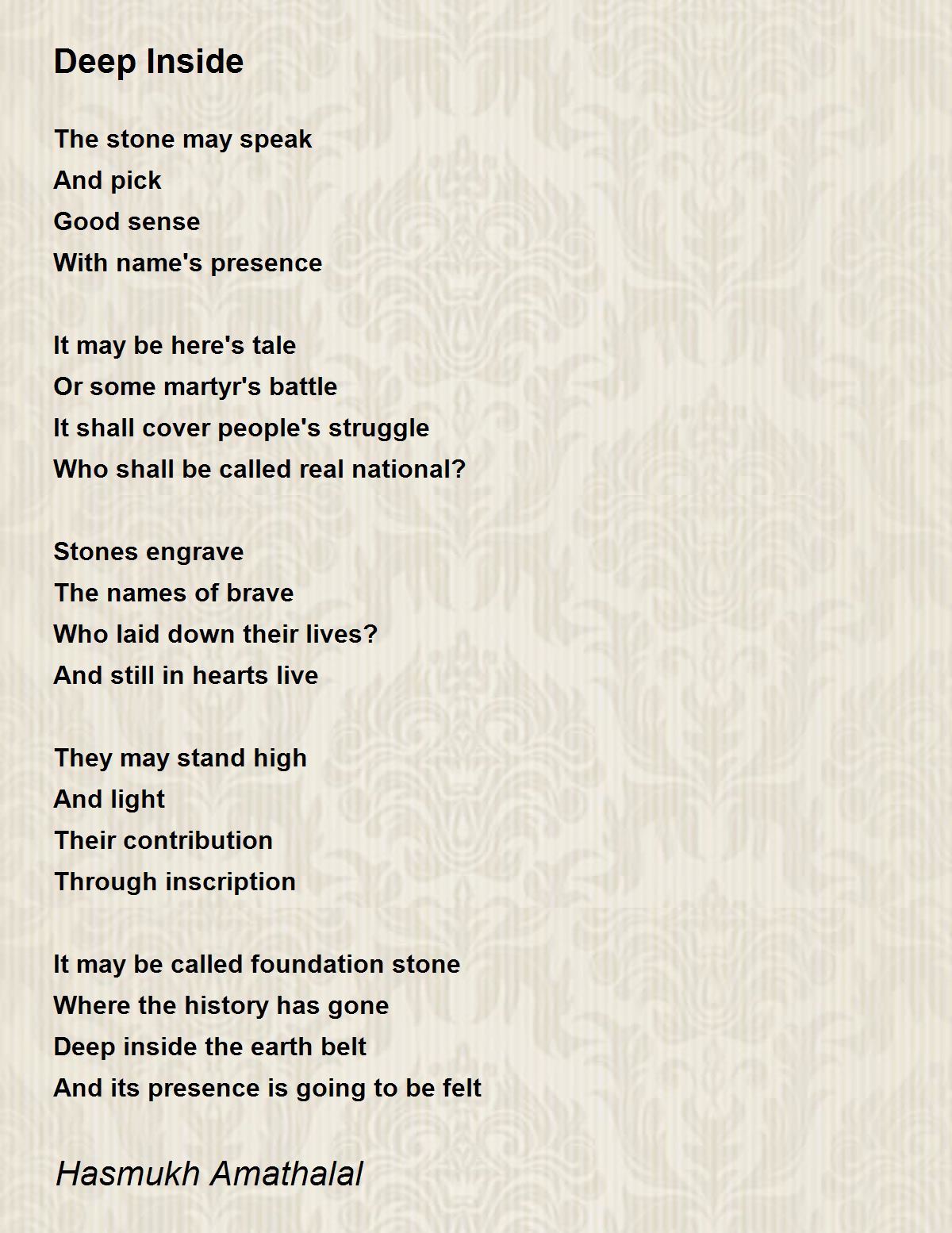 Deep Inside

The stone may speak
And pick
Good sense
With name's presence

It may be here's tale
Or some martyr's battle
It shall cover people's struggle
Who shall be called real national?

Stones engrave
The names of brave
Who laid down their lives?
And still in hearts live

They may stand high
And light
Their contribution
Through inscription

It may be called foundation stone
Where the history has gone
Deep inside the earth belt
And its presence is going to be felt

Hasmukh Amathalal